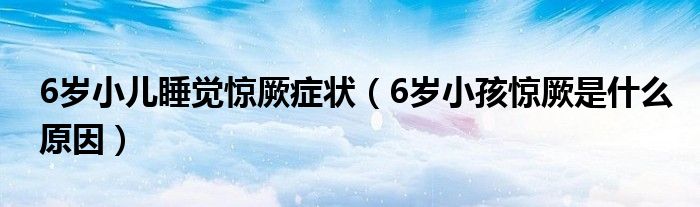 6岁小儿睡觉惊厥症状（6岁小孩惊厥是什么原因）